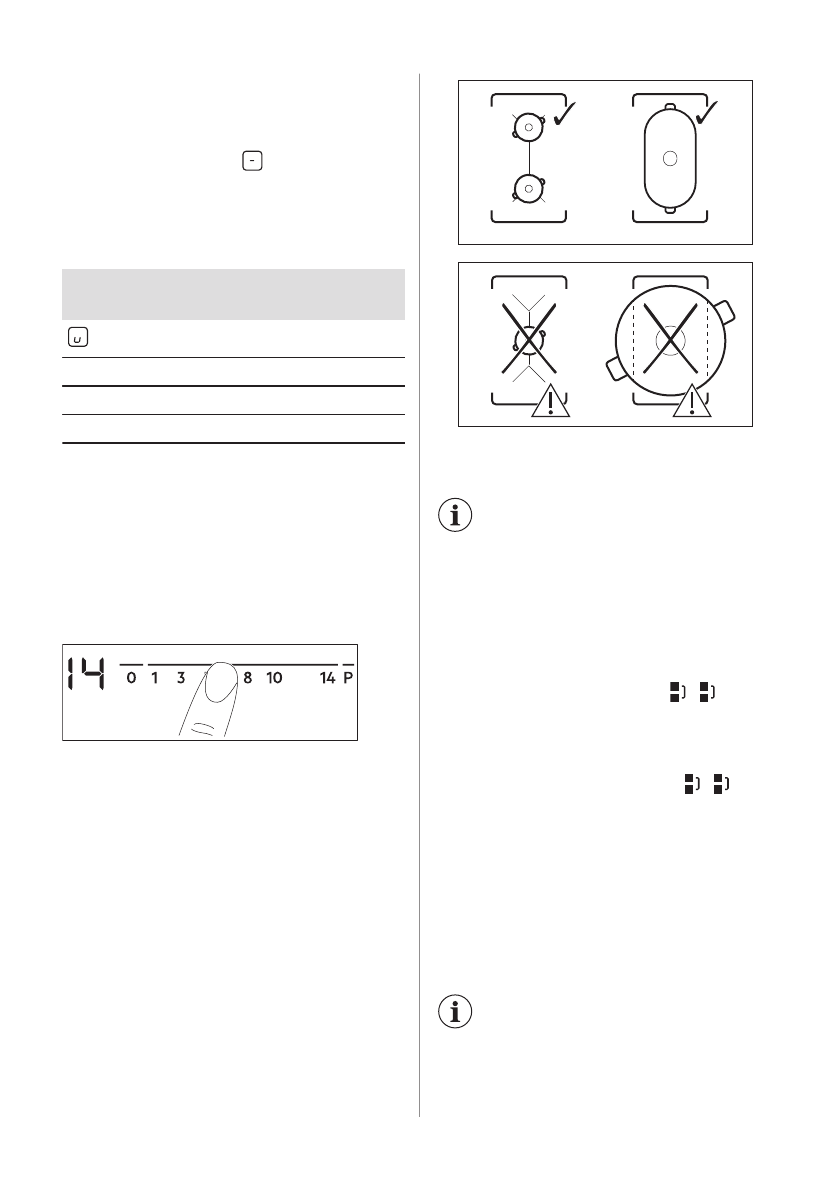 14 0 1 3 8 10 14 P